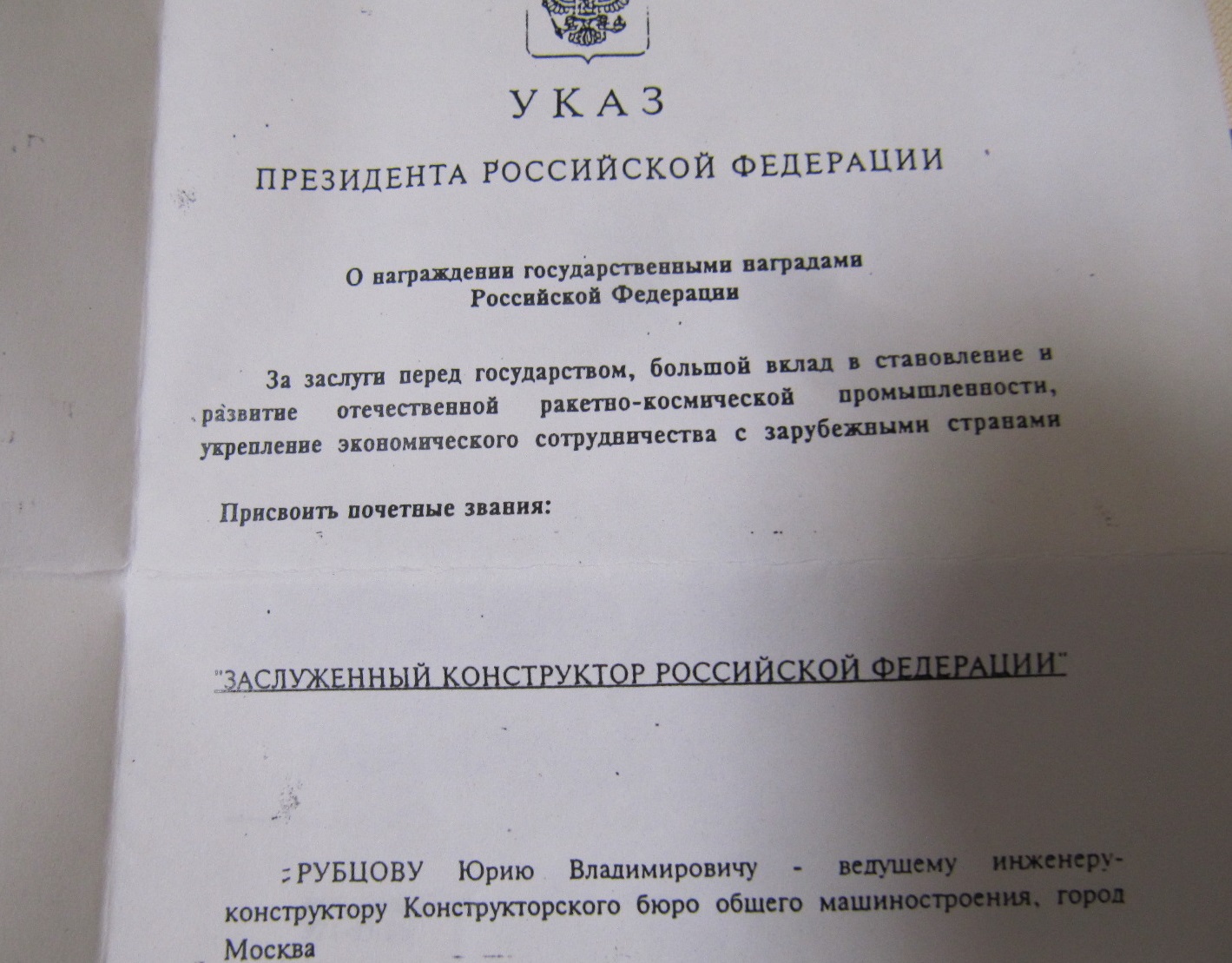 УКАЗ

ПРЕЗИДЕНТА РОССИЙСКОЙ ФЕДЕРАЦИИ

О награждении государственными наградами Российской Федерации

За заслуги перед государством, большой вклад в становление и развитие отечественной ракетно-космической промышленности, укрепление экономического сотрудничества с зарубежными странами

Присвоить почетные звания:

"ЗАСЛУЖЕННЫЙ КОНСТРУКТОР РОССИЙСКОЙ ФЕДЕРАЦИИ"

РУБЦОВУ Юрию Владимировичу - ведущему инженеру-конструктору Конструкторского бюро общего машиностроения, город Москва